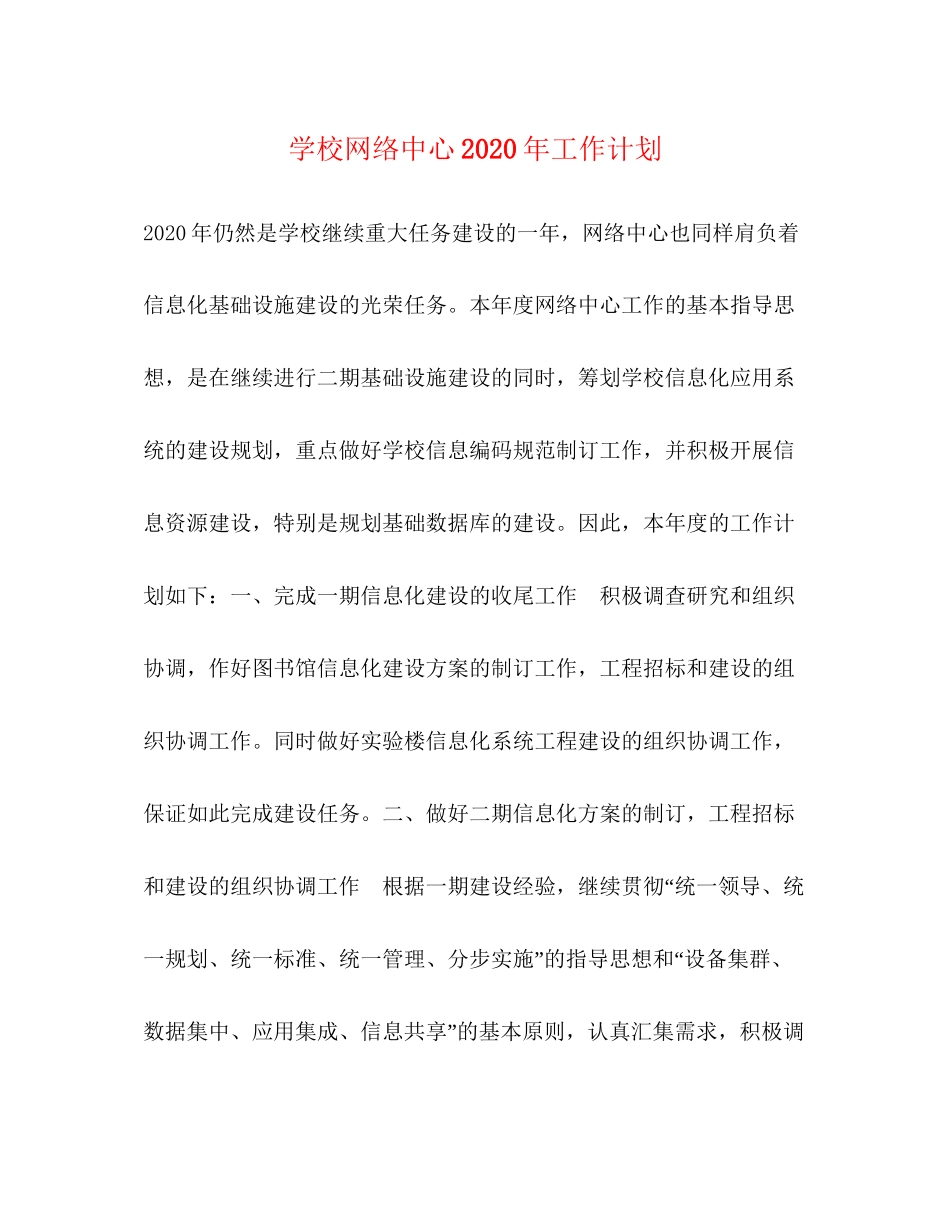 学校网络中心2020年工作计划

2020年仍然是学校继续重大任务建设的一年，网络中心也同样肩负着信息化基础设施建设的光荣任务。本年度网络中心工作的基本指导思想，是在继续进行二期基础设施建设的同时，筹划学校信息化应用系统的建设规划，重点做好学校信息编码规范制订工作，并积极开展信息资源建设，特别是规划基础数据库的建设。因此，本年度的工作计划如下：一、完成一期信息化建设的收尾工作 积极调查研究和组织协调，作好图书馆信息化建设方案的制订工作，工程招标和建设的组织协调工作。同时做好实验楼信息化系统工程建设的组织协调工作，保证如此完成建设任务。二、做好二期信息化方案的制订，工程招标和建设的组织协调工作 根据一期建设经验，继续贯彻“统一领导、统一规划、统一标准、统一管理、分步实施”的指导思想和“设备集群、数据集中、应用集成、信息共享”的基本原则，认真汇集需求，积极调